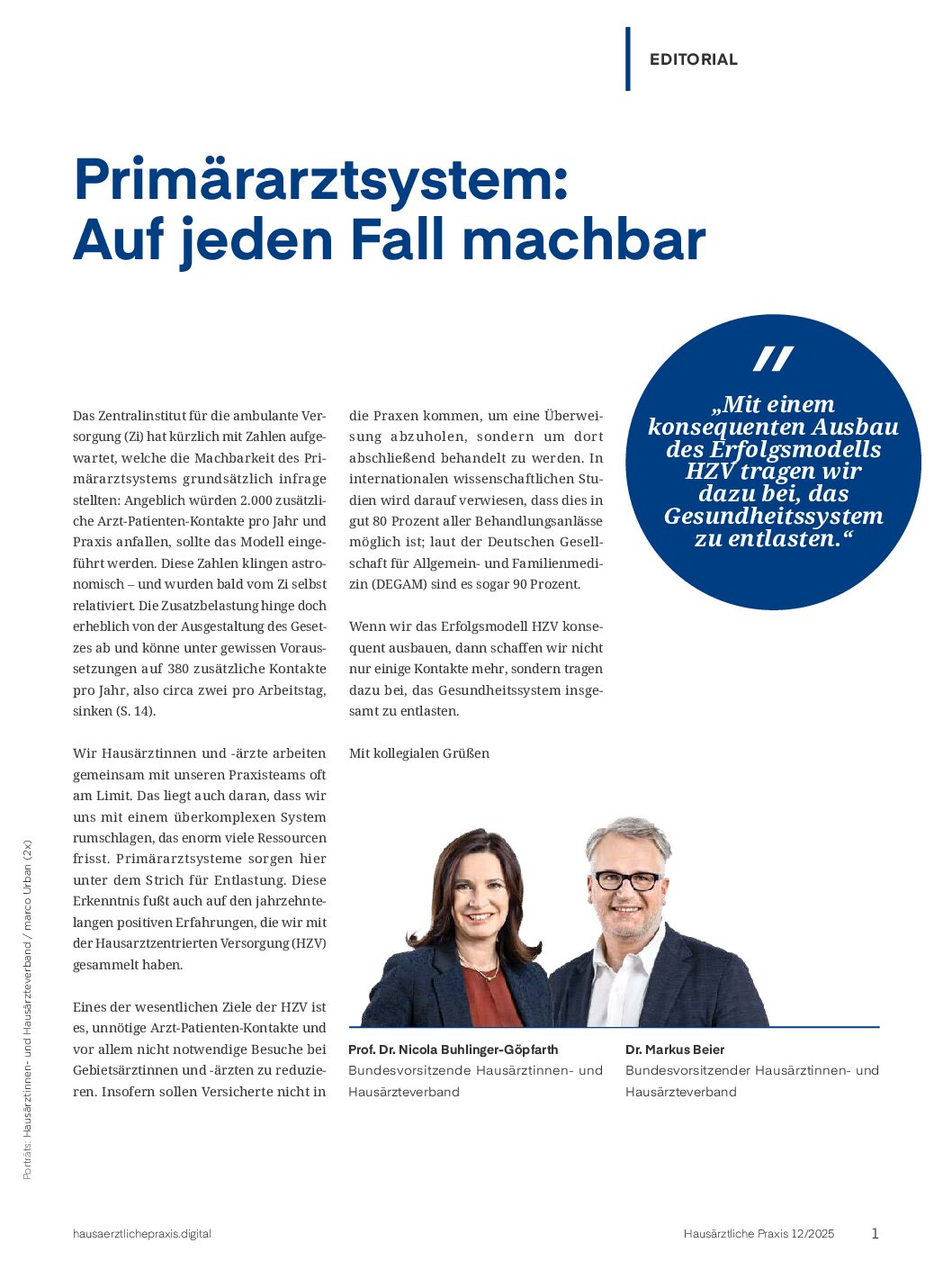 EDITORIAL

Primärarztsystem: Auf jeden Fall machbar

Das Zentralinstitut für die ambulante Versorgung (Zi) hat kürzlich mit Zahlen aufgewartet, welche die Machbarkeit des Primärarztsystems grundsätzlich infrage stellten: Angeblich würden 2.000 zusätzliche Arzt-Patienten-Kontakte pro Jahr und Praxis anfallen, sollte das Modell eingeführt werden. Diese Zahlen klingen astronomisch – und wurden bald vom Zi selbst relativiert. Die Zusatzbelastung hinge doch erheblich von der Ausgestaltung des Gesetzes ab und könne unter gewissen Voraussetzungen auf 380 zusätzliche Kontakte pro Jahr, also circa zwei pro Arbeitstag, sinken (S. 14).

Wir Hausärztinnen und -ärzte arbeiten gemeinsam mit unseren Praxisteams oft am Limit. Das liegt auch daran, dass wir uns mit einem überkomplexen System rumschlagen, das enorm viele Ressourcen frisst. Primärarztsysteme sorgen hier unter dem Strich für Entlastung. Diese Erkenntnis fußt auch auf den jahrzehntelangen positiven Erfahrungen, die wir mit der Hausarztzentrierten Versorgung (HZV) gesammelt haben.

Eines der wesentlichen Ziele der HZV ist es, unnötige Arzt-Patienten-Kontakte und vor allem nicht notwendige Besuche bei Gebietsärztinnen und -ärzten zu reduzieren. Insofern sollen Versicherte nicht in die Praxen kommen, um eine Überweisung abzuholen, sondern um dort abschließend behandelt zu werden. In internationalen wissenschaftlichen Studien wird darauf verwiesen, dass dies in gut 80 Prozent aller Behandlungsanlässe möglich ist; laut der Deutschen Gesellschaft für Allgemein- und Familienmedizin (DEGAM) sind es sogar 90 Prozent.

Wenn wir das Erfolgsmodell HZV konsequent ausbauen, dann schaffen wir nicht nur einige Kontakte mehr, sondern tragen dazu bei, das Gesundheitssystem insgesamt zu entlasten.

Mit kollegialen Grüßen

„Mit einem konsequenten Ausbau des Erfolgsmodells HZV tragen wir dazu bei, das Gesundheitssystem zu entlasten.“

Prof. Dr. Nicola Buhlinger-Göpfarth
Bundesvorsitzende Hausärztinnen- und Hausärzteverband

Dr. Markus Beier
Bundesvorsitzender Hausärztinnen- und Hausärzteverband

Porträts: Hausärztinnen- und Hausärzteverband / marco Urban (2x)

hausaerztlichepraxis.digital

Hausärztliche Praxis 12/2025 1